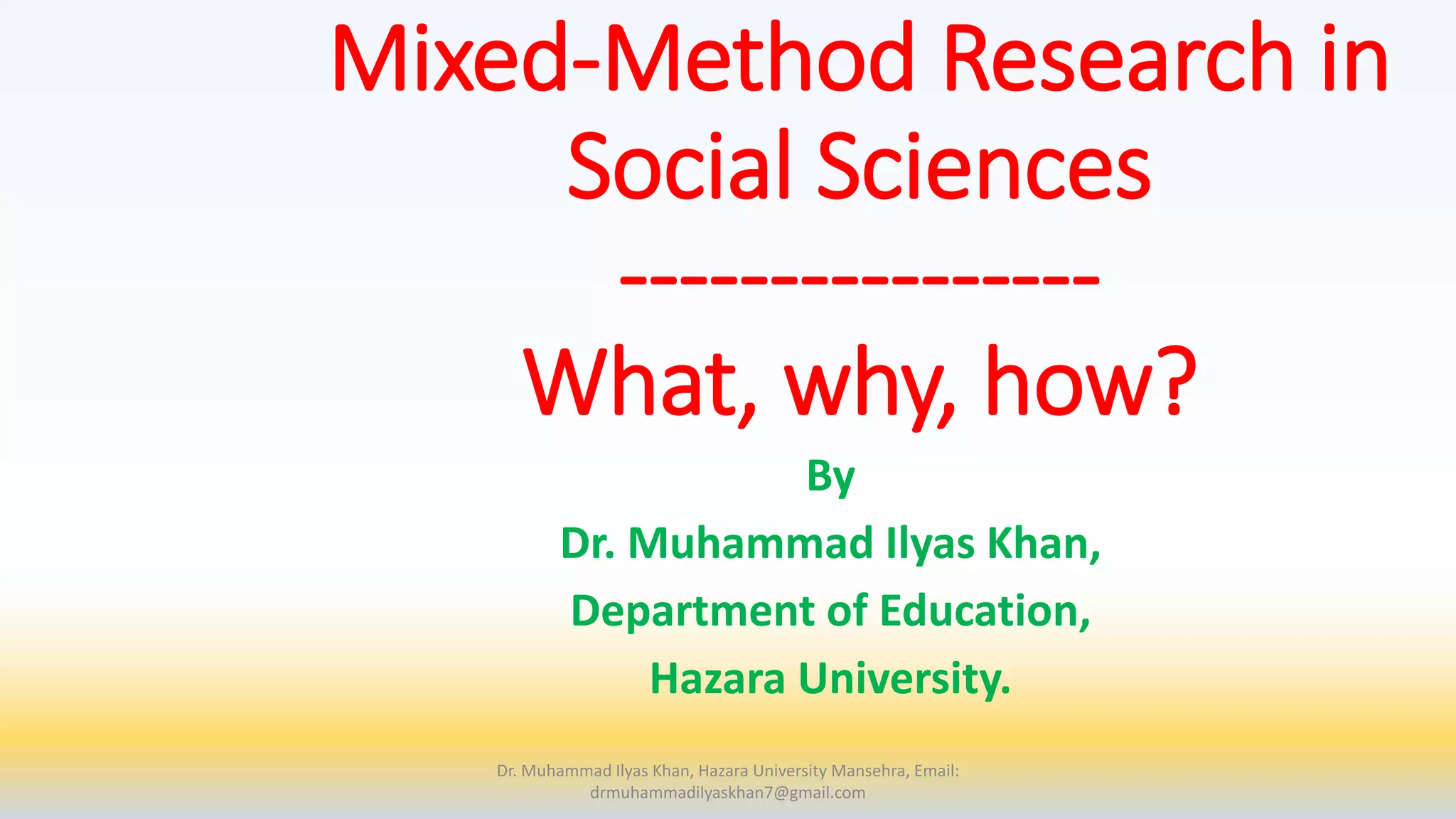 Mixed-Method Research in Social Sciences

----------------

What, why, how?

By

Dr. Muhammad Ilyas Khan,

Department of Education,

Hazara University.

Dr. Muhammad Ilyas Khan, Hazara University Mansehra, Email: drmuhammadilyaskhan7@gmail.com